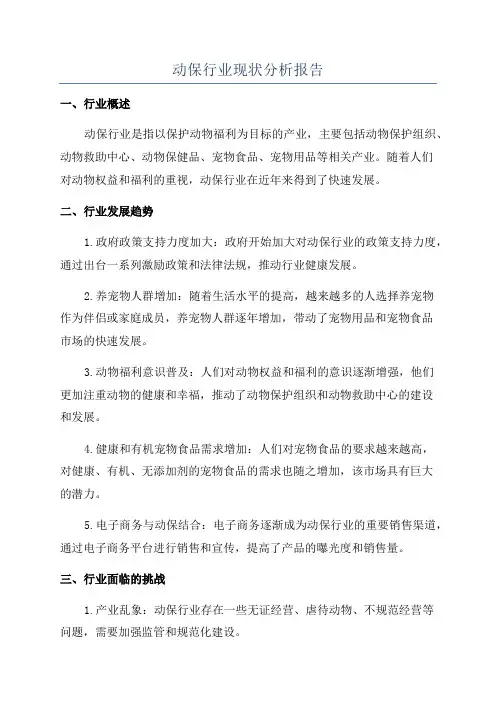 动保行业现状分析报告

一、行业概述

动保行业是指以保护动物福利为目标的产业，主要包括动物保护组织、动物救助中心、动物保健品、宠物食品、宠物用品等相关产业。随着人们对动物权益和福利的重视，动保行业在近年来得到了快速发展。

二、行业发展趋势

1.政府政策支持力度加大：政府开始加大对动保行业的政策支持力度，通过出台一系列激励政策和法律法规，推动行业健康发展。

2.养宠物人群增加：随着生活水平的提高，越来越多的人选择养宠物作为伴侣或家庭成员，养宠物人群逐年增加，带动了宠物用品和宠物食品市场的快速发展。

3.动物福利意识普及：人们对动物权益和福利的意识逐渐增强，他们更加注重动物的健康和幸福，推动了动物保护组织和动物救助中心的建设和发展。

4.健康和有机宠物食品需求增加：人们对宠物食品的要求越来越高，对健康、有机、无添加剂的宠物食品的需求也随之增加，该市场具有巨大的潜力。

5.电子商务与动保结合：电子商务逐渐成为动保行业的重要销售渠道，通过电子商务平台进行销售和宣传，提高了产品的曝光度和销售量。

三、行业面临的挑战

1.产业乱象：动保行业存在一些无证经营、虐待动物、不规范经营等问题，需要加强监管和规范化建设。